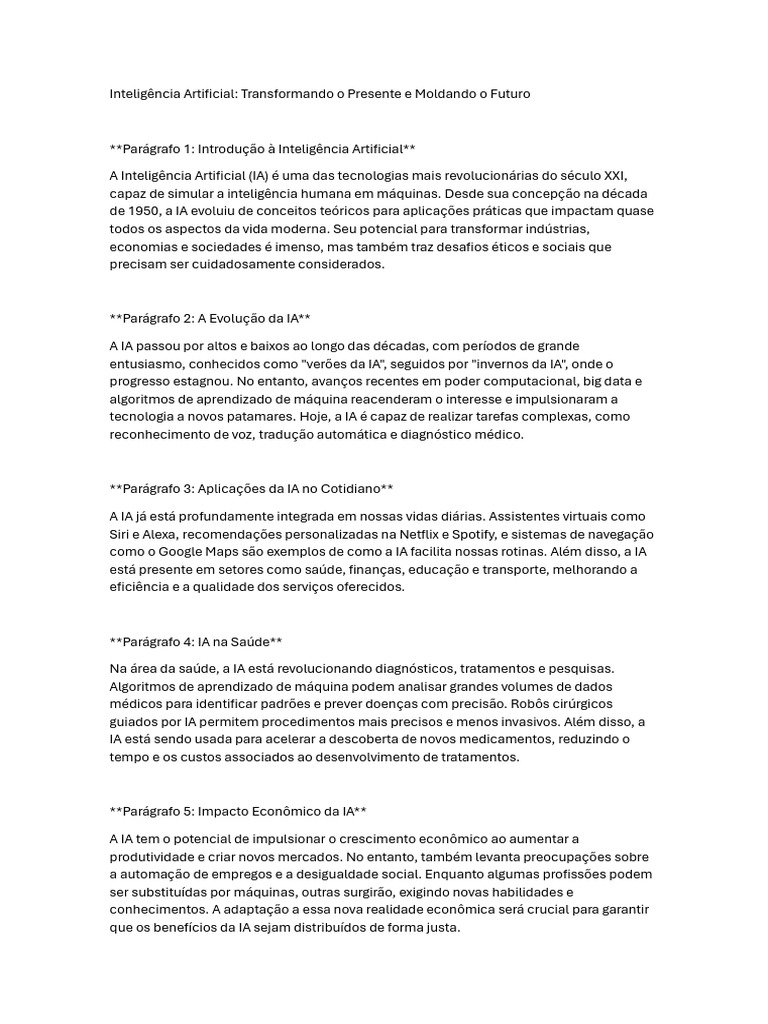 Inteligência Artificial: Transformando o Presente e Moldando o Futuro

**Parágrafo 1: Introdução à Inteligência Artificial**

A Inteligência Artificial (IA) é uma das tecnologias mais revolucionárias do século XXI, capaz de simular a inteligência humana em máquinas. Desde sua concepção na década de 1950, a IA evoluiu de conceitos teóricos para aplicações práticas que impactam quase todos os aspectos da vida moderna. Seu potencial para transformar indústrias, economias e sociedades é imenso, mas também traz desafios éticos e sociais que precisam ser cuidadosamente considerados.

**Parágrafo 2: A Evolução da IA**

A IA passou por altos e baixos ao longo das décadas, com períodos de grande entusiasmo, conhecidos como "verões da IA", seguidos por "invernos da IA", onde o progresso estagnou. No entanto, avanços recentes em poder computacional, big data e algoritmos de aprendizado de máquina reacenderam o interesse e impulsionaram a tecnologia a novos patamares. Hoje, a IA é capaz de realizar tarefas complexas, como reconhecimento de voz, tradução automática e diagnóstico médico.

**Parágrafo 3: Aplicações da IA no Cotidiano**

A IA já está profundamente integrada em nossas vidas diárias. Assistentes virtuais como Siri e Alexa, recomendações personalizadas na Netflix e Spotify, e sistemas de navegação como o Google Maps são exemplos de como a IA facilita nossas rotinas. Além disso, a IA está presente em setores como saúde, finanças, educação e transporte, melhorando a eficiência e a qualidade dos serviços oferecidos.

**Parágrafo 4: IA na Saúde**

Na área da saúde, a IA está revolucionando diagnósticos, tratamentos e pesquisas. Algoritmos de aprendizado de máquina podem analisar grandes volumes de dados médicos para identificar padrões e prever doenças com precisão. Robôs cirúrgicos guiados por IA permitem procedimentos mais precisos e menos invasivos. Além disso, a IA está sendo usada para acelerar a descoberta de novos medicamentos, reduzindo o tempo e os custos associados ao desenvolvimento de tratamentos.

**Parágrafo 5: Impacto Econômico da IA**

A IA tem o potencial de impulsionar o crescimento econômico ao aumentar a produtividade e criar novos mercados. No entanto, também levanta preocupações sobre a automação de empregos e a desigualdade social. Enquanto algumas profissões podem ser substituídas por máquinas, outras surgirão, exigindo novas habilidades e conhecimentos. A adaptação a essa nova realidade econômica será crucial para garantir que os benefícios da IA sejam distribuídos de forma justa.